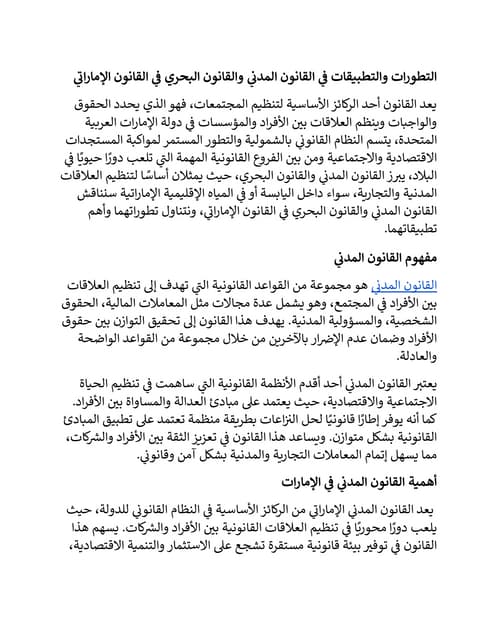 التطورات والتطبيقات في القانون المدني والقانون البحري في القانون الإماراتي

يعد القانون أحد الركائز الأساسية لتنظيم المجتمعات، فهو الذي يحدد الحقوق والواجبات وينظم العلاقات بين الأفراد والمؤسسات في دولة الإمارات العربية المتحدة، يتسم النظام القانوني بالشمولية والتطور المستمر لمواكبة المستجدات الاقتصادية والاجتماعية ومن بين الفروع القانونية المهمة التي تلعب دورًا حيويًا في البلاد، يبرز القانون المدني والقانون البحري، حيث يمثلان أساسًا لتنظيم العلاقات المدنية والتجارية، سواء داخل اليابسة أو في المياه الإقليمية الإماراتية سنناقش القانون المدني والقانون البحري في القانون الإماراتي، ونتناول تطوراتهما وأهم تطبيقاتهما.

مفهوم القانون المدني

القانون المدني هو مجموعة من القواعد القانونية التي تهدف إلى تنظيم العلاقات بين الأفراد في المجتمع، وهو يشمل عدة مجالات مثل المعاملات المالية، الحقوق الشخصية، والمسؤولية المدنية. يهدف هذا القانون إلى تحقيق التوازن بين حقوق الأفراد وضمان عدم الإضرار بالآخرين من خلال مجموعة من القواعد الواضحة والعادلة.

يعتبر القانون المدني أحد أقدم الأنظمة القانونية التي ساهمت في تنظيم الحياة الاجتماعية والاقتصادية، حيث يعتمد على مبادئ العدالة والمساواة بين الأفراد. كما أنه يوفر إطارًا قانونيًا لحل النزاعات بطريقة منظمة تعتمد على تطبيق المبادئ القانونية بشكل متوازن. ويساعد هذا القانون في تعزيز الثقة بين الأفراد والشركات، مما يسهل إتمام المعاملات التجارية والمدنية بشكل آمن وقانوني.

أهمية القانون المدني في الإمارات

يعد القانون المدني الإماراتي من الركائز الأساسية في النظام القانوني للدولة، حيث يلعب دورًا محوريًا في تنظيم العلاقات القانونية بين الأفراد والشركات. يسهم هذا القانون في توفير بيئة قانونية مستقرة تشجع على الاستثمار والتنمية الاقتصادية،